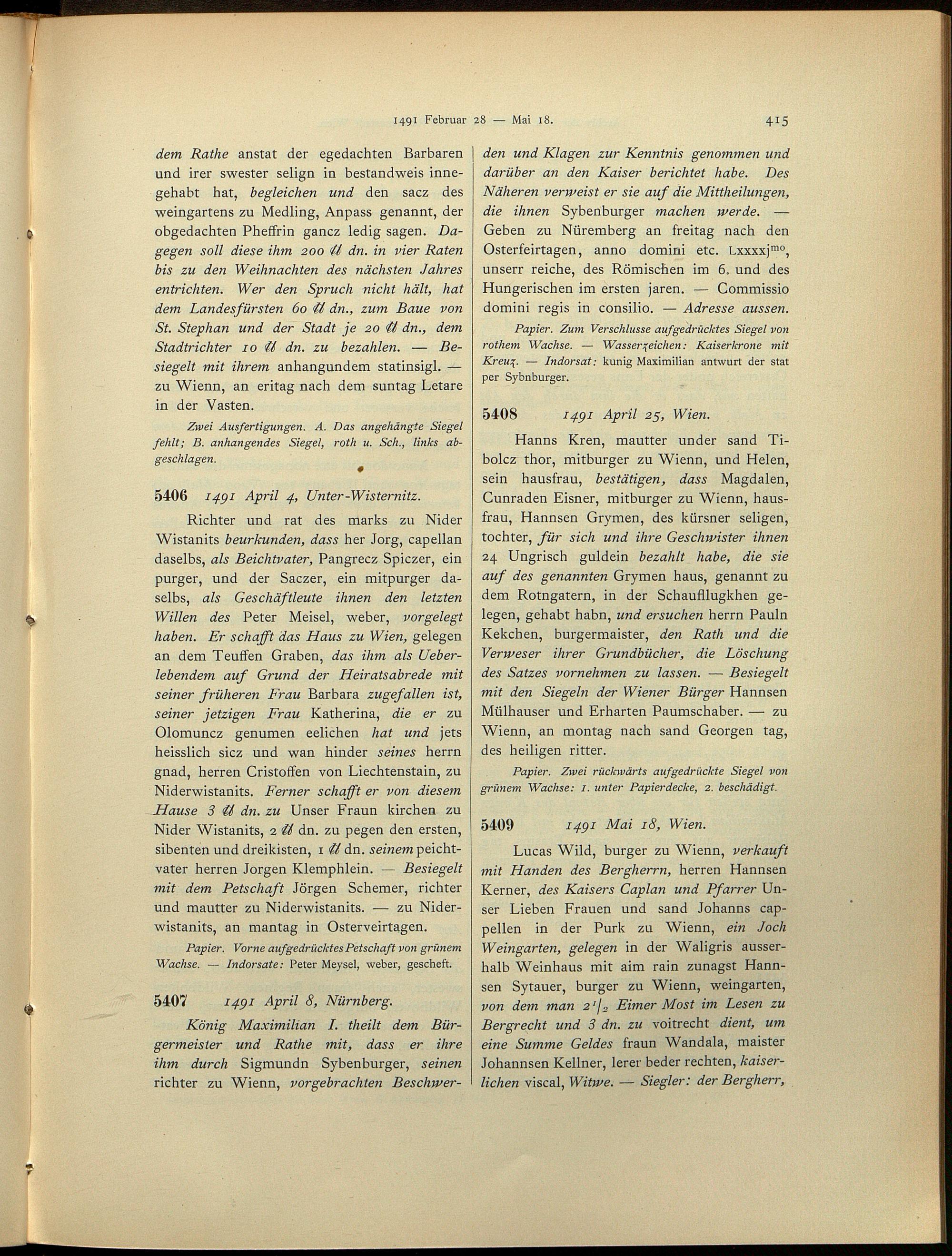 1491 Februar 28 — Mai 18. 415

dem Rathe anstat der egedachten Barbaren und irer swester selign in bestandweis innegehabt hat, begleichen und den sacz des weingartens zu Medling, Anpass genannt, der obgedachten Pheffrin gancz ledig sagen. Dagegen soll diese ihm 200 ℔ dn. in vier Raten bis zu den Weihnachten des nächsten Jahres entrichten. Wer den Spruch nicht hält, hat dem Landesfürsten 60 ℔ dn., zum Baue von St. Stephan und der Stadt je 20 ℔ dn., dem Stadtrichter 10 ℔ dn. zu bezahlen. — Besiegelt mit ihrem anhangundem statinsigl. — zu Wienn, an eritag nach dem suntag Letare in der Vasten.

Zwei Ausfertigungen. A. Das angehängte Siegel fehlt; B. anhangendes Siegel, roth u. Sch., links abgeschlagen.

5406 1491 April 4, Unter-Wisternitz.

Richter und rat des marks zu Nider Wistanits beurkunden, dass her Jorg, capellan daselbs, als Beichtvater, Pangrecz Spiczer, ein purger, und der Saczer, ein mitpurger daselbs, als Geschäftleute ihnen den letzten Willen des Peter Meisel, weber, vorgelegt haben. Er schafft das Haus zu Wien, gelegen an dem Teuffen Graben, das ihm als Ueberlebendem auf Grund der Heiratsabrede mit seiner früheren Frau Barbara zugefallen ist, seiner jetzigen Frau Katherina, die er zu Olomuncz genumen eelichen hat und jets heisslich sicz und wan hinder seines herrn gnad, herren Cristoffen von Liechtenstain, zu Niderwistanits. Ferner schafft er von diesem Hause 3 ℔ dn. zu Unser Fraun kirchen zu Nider Wistanits, 2 ℔ dn. zu pegen den ersten, sibenten und dreikisten, 1 ℔ dn. seinem peichtvater herren Jorgen Klemphlein. — Besiegelt mit dem Petschaft Jörgen Schemer, richter und mautter zu Niderwistanits. — zu Niderwistanits, an mantag in Osterveirtagen.

Papier. Vorne aufgedrücktes Petschaft von grünem Wachse. — Indorsate: Peter Meysel, weber, gescheft.

5407 1491 April 8, Nürnberg.

König Maximilian I. theilt dem Bürgermeister und Rathe mit, dass er ihre ihm durch Sigmundn Sybenburger, seinen richter zu Wienn, vorgebrachten Beschwerden und Klagen zur Kenntnis genommen und darüber an den Kaiser berichtet habe. Des Näheren verweist er sie auf die Mittheilungen, die ihnen Sybenburger machen werde. — Geben zu Nüremberg an freitag nach den Osterfeirtagen, anno domini etc. Lxxxxj$^{mo}$, unserr reiche, des Römischen im 6. und des Hungerischen im ersten jaren. — Commissio domini regis in consilio. — Adresse aussen.

Papier. Zum Verschlusse aufgedrücktes Siegel von rothem Wachse. — Wasserzeichen: Kaiserkrone mit Kreuz. — Indorsat: kunig Maximilian antwurt der stat per Sybnburger.

5408 1491 April 25, Wien.

Hanns Kren, mautter under sand Tibolcz thor, mitburger zu Wienn, und Helen, sein hausfrau, bestätigen, dass Magdalen, Cunraden Eisner, mitburger zu Wienn, hausfrau, Hannsen Grymen, des kürsner seligen, tochter, für sich und ihre Geschwister ihnen 24 Ungrisch guldein bezahlt habe, die sie auf des genannten Grymen haus, genannt zu dem Rotngatern, in der Schauflugkhen gelegen, gehabt habn, und ersuchen herrn Pauln Kekchen, burgermaister, den Rath und die Verweser ihrer Grundbücher, die Löschung des Satzes vornehmen zu lassen. — Besiegelt mit den Siegeln der Wiener Bürger Hannsen Mülhauser und Erharten Paumschaber. — zu Wienn, an montag nach sand Georgen tag, des heiligen ritter.

Papier. Zwei rückwärts aufgedrückte Siegel von grünem Wachse: 1. unter Papierdecke, 2. beschädigt.

5409 1491 Mai 18, Wien.

Lucas Wild, burger zu Wienn, verkauft mit Handen des Bergherrn, herren Hannsen Kerner, des Kaisers Caplan und Pfarrer Unser Lieben Frauen und sand Johanns cappellen in der Purk zu Wienn, ein Joch Weingarten, gelegen in der Waligris ausserhalb Weinhaus mit aim rain zunagst Hannsen Sytauer, burger zu Wienn, weingarten, von dem man $2^1/_2$ Eimer Most im Lesen zu Bergrecht und 3 dn. zu voitrecht dient, um eine Summe Geldes fraun Wandala, maister Johannsen Kellner, lerer beder rechten, kaiserlichen viscal, Witwe. — Siegler: der Bergherr,